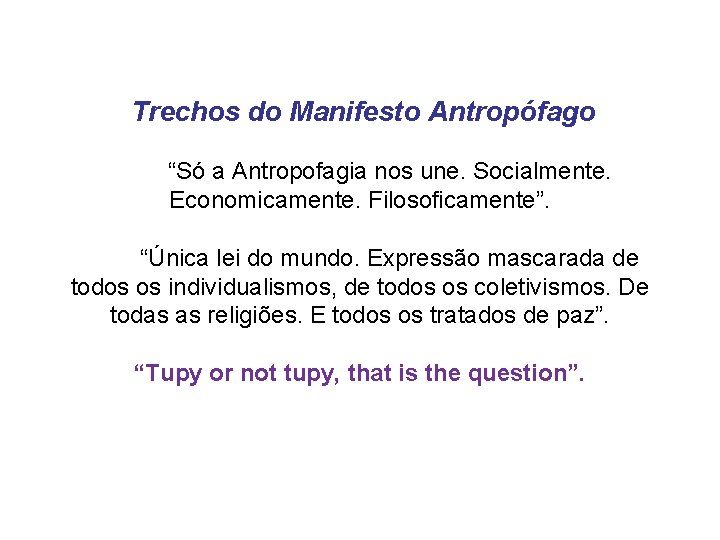 Trechos do Manifesto Antropófago

“Só a Antropofagia nos une. Socialmente. Economicamente. Filosoficamente”.

“Única lei do mundo. Expressão mascarada de todos os individualismos, de todos os coletivismos. De todas as religiões. E todos os tratados de paz”.

“Tupy or not tupy, that is the question”.